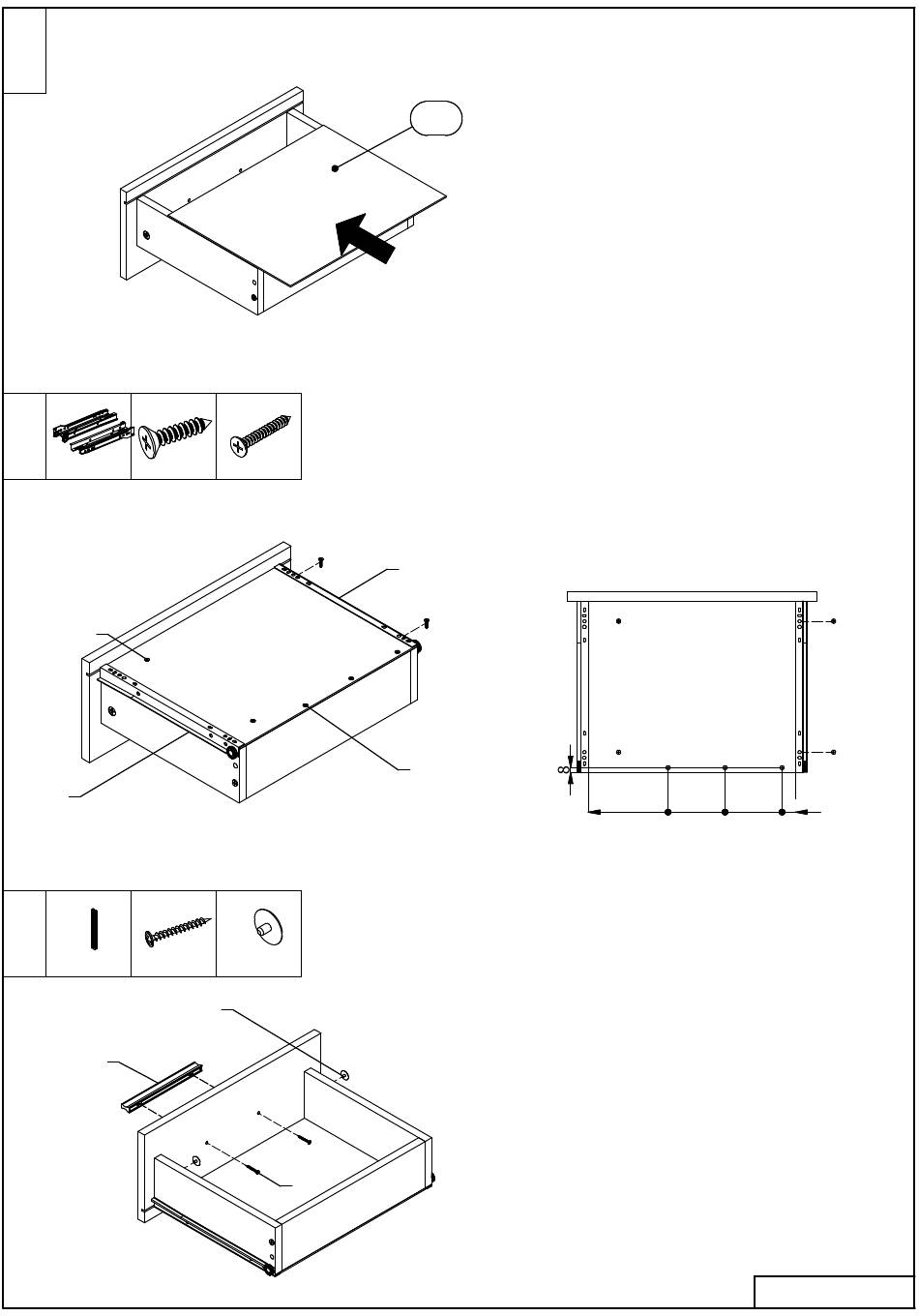 8